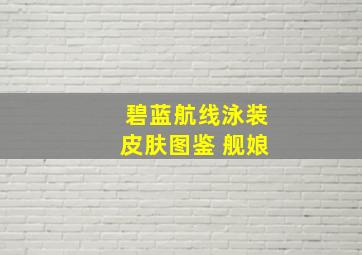 碧蓝航线泳装
皮肤图鉴 舰娘